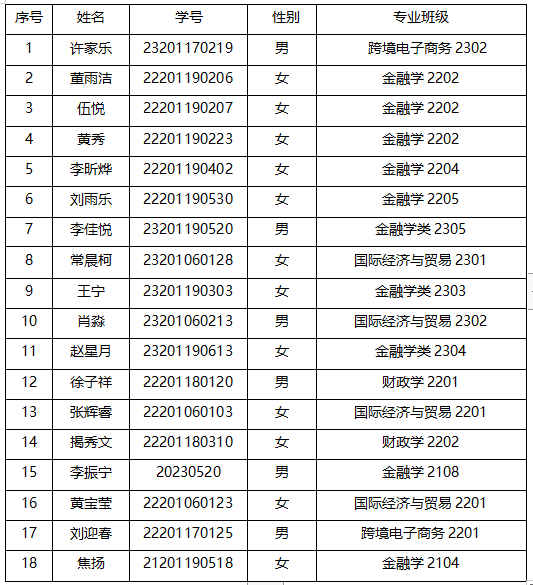 | 序号 | 姓名 | 学号 | 性别 | 专业班级 |
|---|---|---|---|---|
| 1 | 许家乐 | 23201170219 | 男 | 跨境电子商务 2302 |
| 2 | 董雨洁 | 22201190206 | 女 | 金融学 2202 |
| 3 | 伍悦 | 22201190207 | 女 | 金融学 2202 |
| 4 | 黄秀 | 22201190223 | 女 | 金融学 2202 |
| 5 | 李昕烨 | 22201190402 | 女 | 金融学 2204 |
| 6 | 刘雨乐 | 22201190530 | 女 | 金融学 2205 |
| 7 | 李佳悦 | 23201190520 | 男 | 金融学类 2305 |
| 8 | 常晨柯 | 23201060128 | 女 | 国际经济与贸易 2301 |
| 9 | 王宁 | 23201190303 | 女 | 金融学类 2303 |
| 10 | 肖淼 | 23201060213 | 男 | 国际经济与贸易 2302 |
| 11 | 赵星月 | 23201190613 | 女 | 金融学类 2304 |
| 12 | 徐子祥 | 22201180120 | 男 | 财政学 2201 |
| 13 | 张辉睿 | 22201060103 | 女 | 国际经济与贸易 2201 |
| 14 | 揭秀文 | 22201180310 | 女 | 财政学 2202 |
| 15 | 李振宁 | 20230520 | 男 | 金融学 2108 |
| 16 | 黄宝莹 | 22201060123 | 女 | 国际经济与贸易 2201 |
| 17 | 刘迎春 | 22201170125 | 男 | 跨境电子商务 2201 |
| 18 | 焦扬 | 21201190518 | 女 | 金融学 2104 |